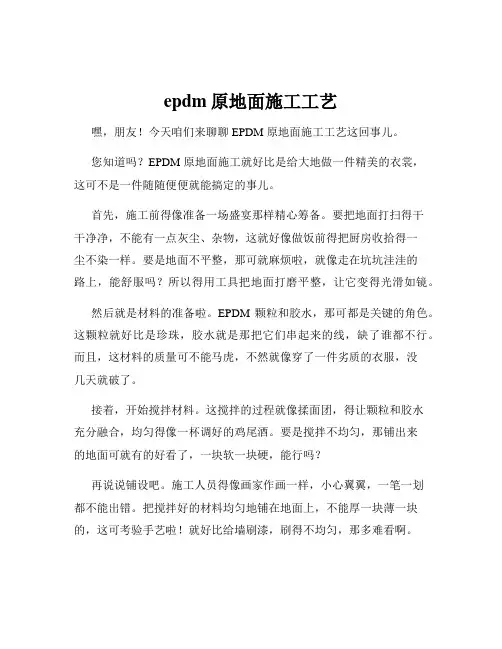 epdm 原地面施工工艺

嘿，朋友！今天咱们来聊聊 EPDM 原地面施工工艺这回事儿。

您知道吗？EPDM 原地面施工就好比是给大地做一件精美的衣裳，这可不是一件随随便便就能搞定的事儿。

首先，施工前得像准备一场盛宴那样精心筹备。要把地面打扫得干干净净，不能有一点灰尘、杂物，这就好像做饭前得把厨房收拾得一尘不染一样。要是地面不平整，那可就麻烦啦，就像走在坑坑洼洼的路上，能舒服吗？所以得用工具把地面打磨平整，让它变得光滑如镜。

然后就是材料的准备啦。EPDM 颗粒和胶水，那可都是关键的角色。这颗粒就好比是珍珠，胶水就是那把它们串起来的线，缺了谁都不行。而且，这材料的质量可不能马虎，不然就像穿了一件劣质的衣服，没几天就破了。

接着，开始搅拌材料。这搅拌的过程就像揉面团，得让颗粒和胶水充分融合，均匀得像一杯调好的鸡尾酒。要是搅拌不均匀，那铺出来的地面可就有的好看了，一块软一块硬，能行吗？

再说说铺设吧。施工人员得像画家作画一样，小心翼翼，一笔一划都不能出错。把搅拌好的材料均匀地铺在地面上，不能厚一块薄一块的，这可考验手艺啦！就好比给墙刷漆，刷得不均匀，那多难看啊。